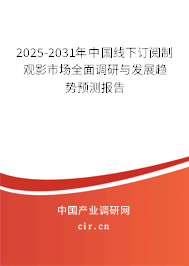 2025-2031年中国线下订阅制观影市场全面调研与发展趋势预测报告

中国产业调研网

cir.cn